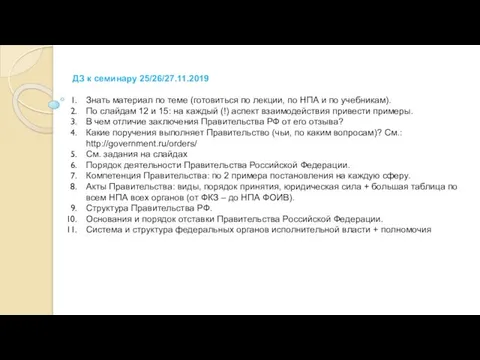 ДЗ к семинару 25/26/27.11.2019

1. Знать материал по теме (готовиться по лекции, по НПА и по учебникам).
2. По слайдам 12 и 15: на каждый (!) аспект взаимодействия привести примеры.
3. В чем отличие заключения Правительства РФ от его отзыва?
4. Какие поручения выполняет Правительство (чьи, по каким вопросам)? См.: http://government.ru/orders/
5. См. задания на слайдах
6. Порядок деятельности Правительства Российской Федерации.
7. Компетенция Правительства: по 2 примера постановления на каждую сферу.
8. Акты Правительства: виды, порядок принятия, юридическая сила + большая таблица по всем НПА всех органов (от ФКЗ – до НПА ФОИВ).
9. Структура Правительства РФ.
10. Основания и порядок отставки Правительства Российской Федерации.
11. Система и структура федеральных органов исполнительной власти + полномочия